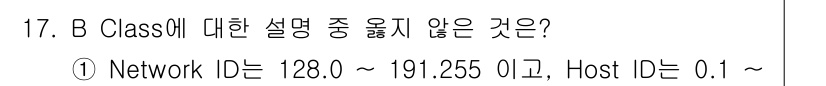 17. B Class에 대한 설명 중 옳지 않은 것은?

① Network ID는 128.0 ~ 191.255 이고, Host ID는 0.1 ~